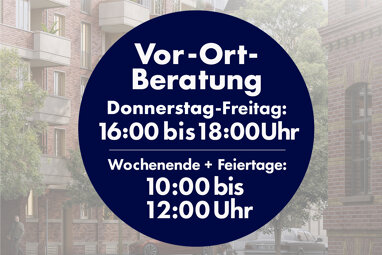 Vor-Ort-Beratung

Donnerstag-Freitag:
16:00 bis 18:00Uhr

Wochenende + Feiertage:
10:00 bis
12:00 Uhr